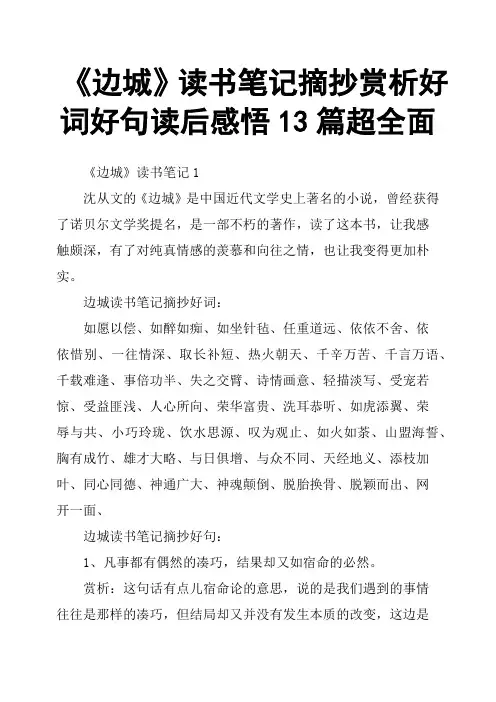 《边城》读书笔记摘抄赏析好词好句读后感悟 13 篇超全面

《边城》读书笔记 1

沈从文的《边城》是中国近代文学史上著名的小说，曾经获得了诺贝尔文学奖提名，是一部不朽的著作，读了这本书，让我感触颇深，有了对纯真情感的羡慕和向往之情，也让我变得更加朴实。

边城读书笔记摘抄好词：

如愿以偿、如醉如痴、如坐针毡、任重道远、依依不舍、依依惜别、一往情深、取长补短、热火朝天、千辛万苦、千言万语、千载难逢、事倍功半、失之交臂、诗情画意、轻描淡写、受宠若惊、受益匪浅、人心所向、荣华富贵、洗耳恭听、如虎添翼、荣辱与共、小巧玲珑、饮水思源、叹为观止、如火如荼、山盟海誓、胸有成竹、雄才大略、与日俱增、与众不同、天经地义、添枝加叶、同心同德、神通广大、神魂颠倒、脱胎换骨、脱颖而出、网开一面、

边城读书笔记摘抄好句：

1、凡事都有偶然的凑巧，结果却又如宿命的必然。

赏析：这句话有点儿宿命论的意思，说的是我们遇到的事情往往是那样的凑巧，但结局却又并没有发生本质的改变，这边是